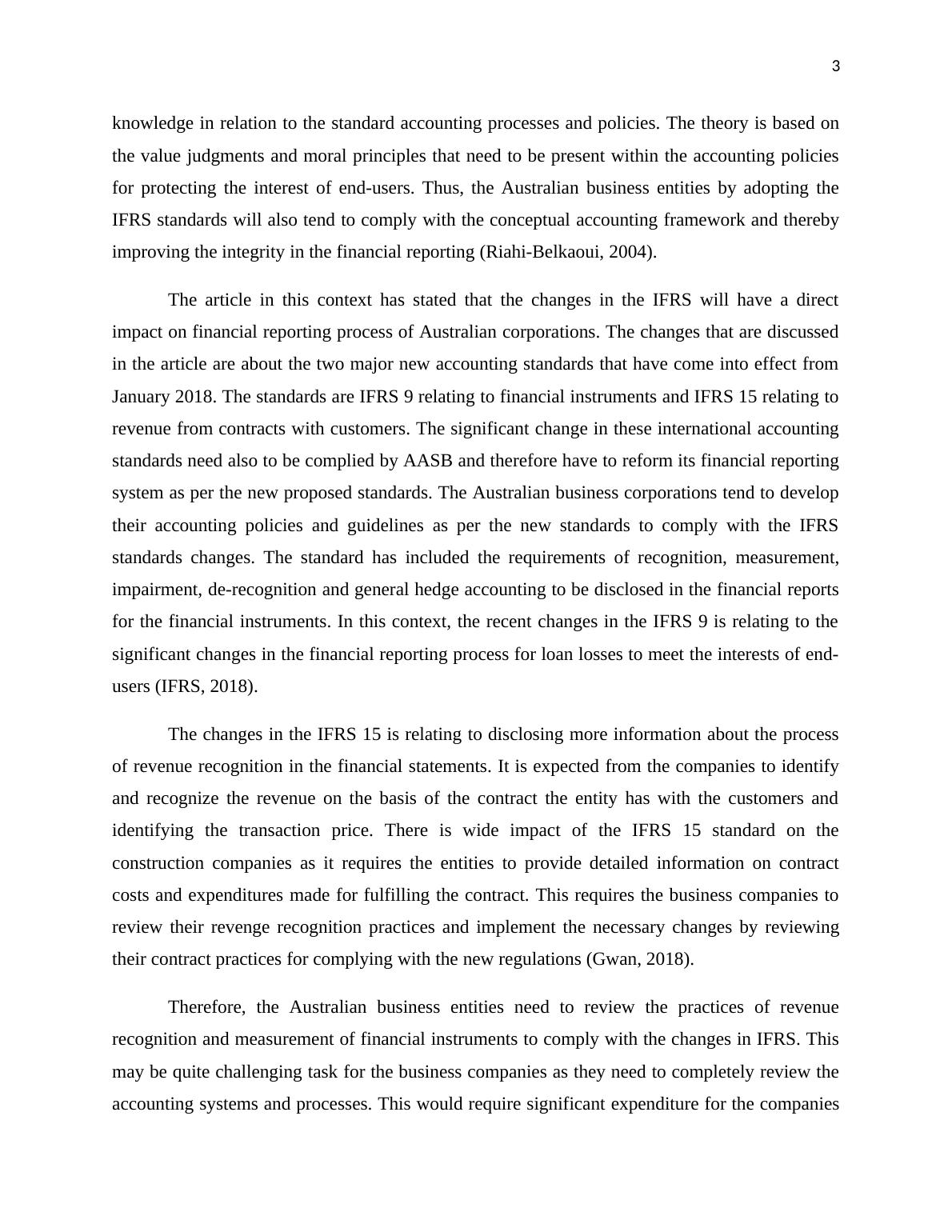 3

knowledge in relation to the standard accounting processes and policies. The theory is based on the value judgments and moral principles that need to be present within the accounting policies for protecting the interest of end-users. Thus, the Australian business entities by adopting the IFRS standards will also tend to comply with the conceptual accounting framework and thereby improving the integrity in the financial reporting (Riahi-Belkaoui, 2004).

The article in this context has stated that the changes in the IFRS will have a direct impact on financial reporting process of Australian corporations. The changes that are discussed in the article are about the two major new accounting standards that have come into effect from January 2018. The standards are IFRS 9 relating to financial instruments and IFRS 15 relating to revenue from contracts with customers. The significant change in these international accounting standards need also to be complied by AASB and therefore have to reform its financial reporting system as per the new proposed standards. The Australian business corporations tend to develop their accounting policies and guidelines as per the new standards to comply with the IFRS standards changes. The standard has included the requirements of recognition, measurement, impairment, de-recognition and general hedge accounting to be disclosed in the financial reports for the financial instruments. In this context, the recent changes in the IFRS 9 is relating to the significant changes in the financial reporting process for loan losses to meet the interests of end-users (IFRS, 2018).

The changes in the IFRS 15 is relating to disclosing more information about the process of revenue recognition in the financial statements. It is expected from the companies to identify and recognize the revenue on the basis of the contract the entity has with the customers and identifying the transaction price. There is wide impact of the IFRS 15 standard on the construction companies as it requires the entities to provide detailed information on contract costs and expenditures made for fulfilling the contract. This requires the business companies to review their revenge recognition practices and implement the necessary changes by reviewing their contract practices for complying with the new regulations (Gwan, 2018).

Therefore, the Australian business entities need to review the practices of revenue recognition and measurement of financial instruments to comply with the changes in IFRS. This may be quite challenging task for the business companies as they need to completely review the accounting systems and processes. This would require significant expenditure for the companies